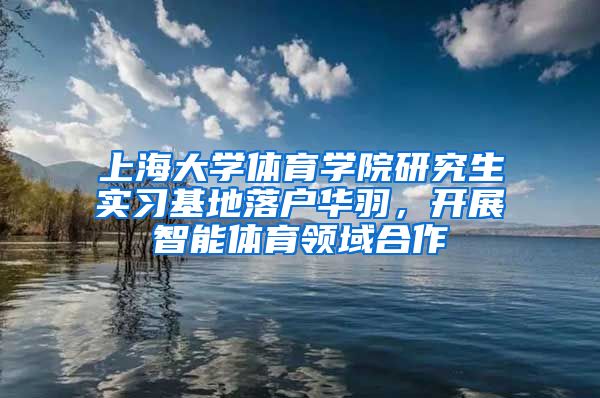 上海大学体育学院研究生实习基地落户华羽，开展智能体育领域合作